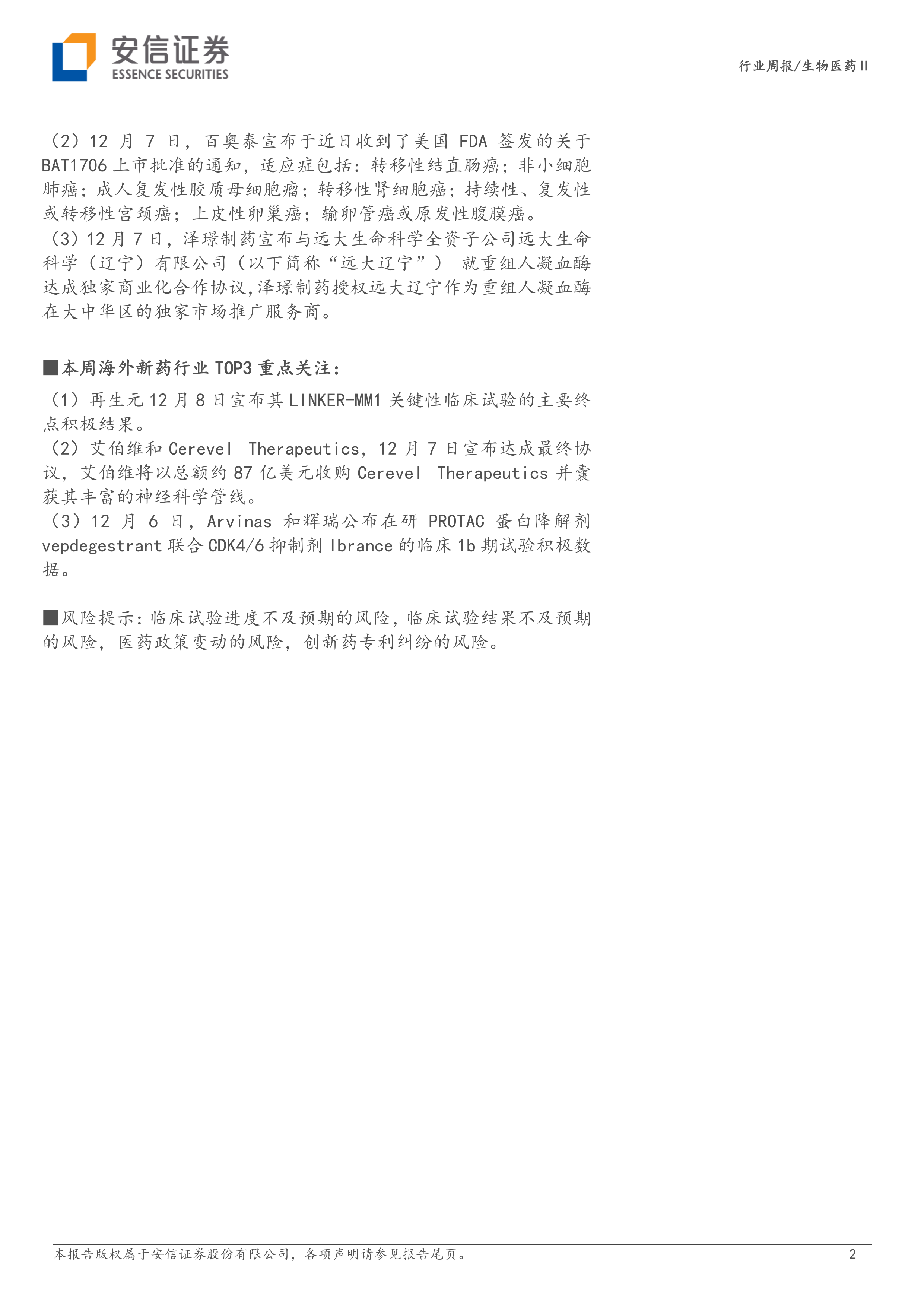 安信证券
ESSENCE SECURITIES

行业周报/生物医药II

（2）12 月 7 日，百奥泰宣布于近日收到了美国 FDA 签发的关于 BAT1706 上市批准的通知，适应症包括：转移性结直肠癌；非小细胞肺癌；成人复发性胶质母细胞瘤；转移性肾细胞癌；持续性、复发性或转移性宫颈癌；上皮性卵巢癌；输卵管癌或原发性腹膜癌。
（3）12 月 7 日，泽璟制药宣布与远大生命科学全资子公司远大生命科学（辽宁）有限公司（以下简称“远大辽宁”） 就重组人凝血酶达成独家商业化合作协议,泽璟制药授权远大辽宁作为重组人凝血酶在大中华区的独家市场推广服务商。

■本周海外新药行业 TOP3 重点关注：

（1）再生元 12 月 8 日宣布其 LINKER-MM1 关键性临床试验的主要终点积极结果。
（2）艾伯维和 Cerevel Therapeutics，12 月 7 日宣布达成最终协议，艾伯维将以总额约 87 亿美元收购 Cerevel Therapeutics 并囊获其丰富的神经科学管线。
（3）12 月 6 日，Arvinas 和辉瑞公布在研 PROTAC 蛋白降解剂 vepdegestrant 联合 CDK4/6 抑制剂 Ibrance 的临床 1b 期试验积极数据。

■风险提示：临床试验进度不及预期的风险，临床试验结果不及预期的风险，医药政策变动的风险，创新药专利纠纷的风险。

本报告版权属于安信证券股份有限公司，各项声明请参见报告尾页。 2